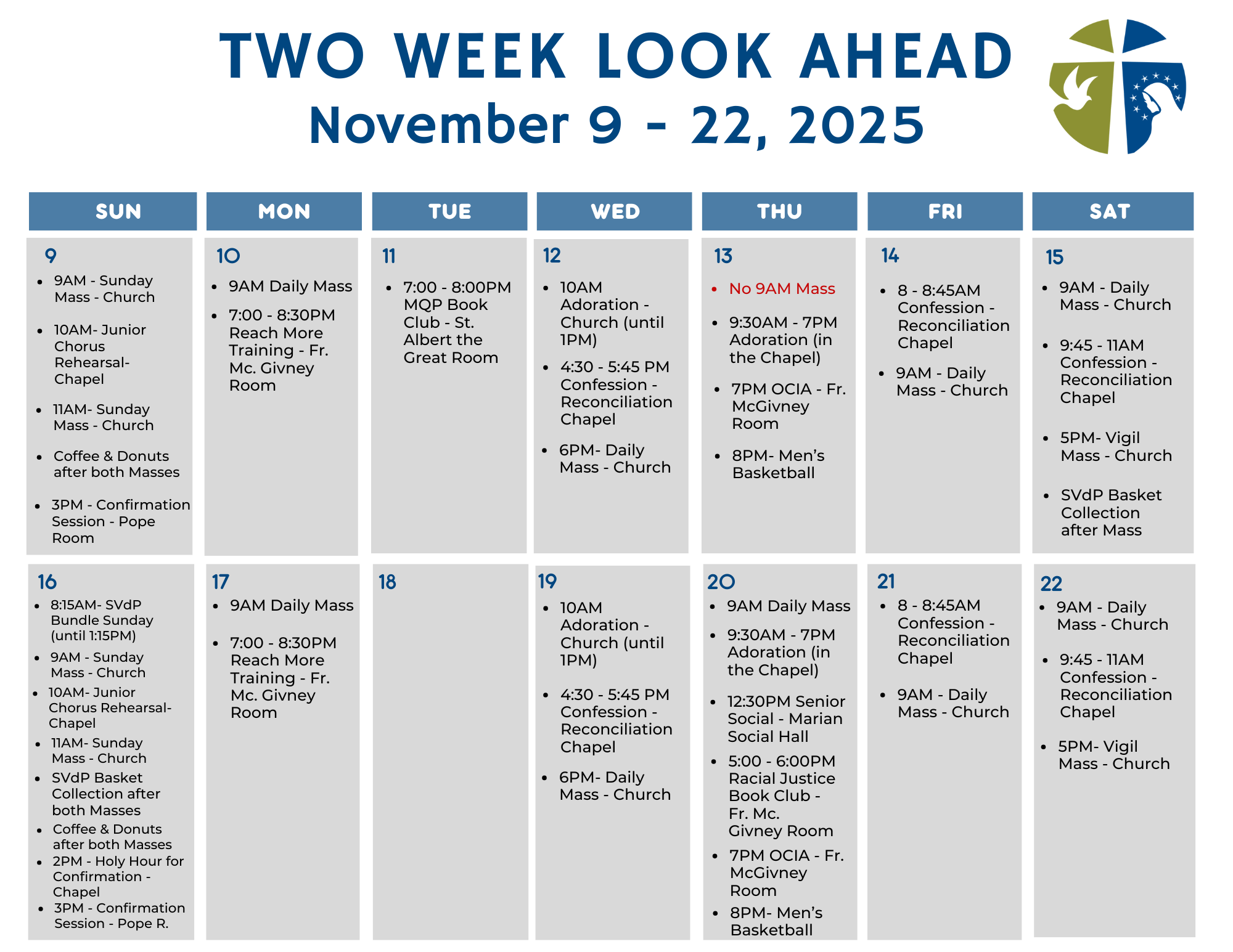 TWO WEEK LOOK AHEAD
November 9 - 22, 2025

| SUN | MON | TUE | WED | THU | FRI | SAT |
|---|---|---|---|---|---|---|
| 9 • 9AM - Sunday Mass - Church • 10AM- Junior Chorus Rehearsal- Chapel • 11AM- Sunday Mass - Church • Coffee & Donuts after both Masses • 3PM - Confirmation Session - Pope Room | 10 • 9AM Daily Mass • 7:00 - 8:30PM Reach More Training - Fr. Mc. Givney Room | 11 • 7:00 - 8:00PM MQP Book Club - St. Albert the Great Room | 12 • 10AM Adoration - Church (until 1PM) • 4:30 - 5:45 PM Confession - Reconciliation Chapel • 6PM- Daily Mass - Church | 13 • No 9AM Mass • 9:30AM - 7PM Adoration (in the Chapel) • 7PM OCIA - Fr. McGivney Room • 8PM- Men's Basketball | 14 • 8 - 8:45AM Confession - Reconciliation Chapel • 9AM - Daily Mass - Church | 15 • 9AM - Daily Mass - Church • 9:45 - 11AM Confession - Reconciliation Chapel • 5PM- Vigil Mass - Church • SVdP Basket Collection after Mass |
| 16 • 8:15AM- SVdP Bundle Sunday (until 1:15PM) • 9AM - Sunday Mass - Church • 10AM- Junior Chorus Rehearsal- Chapel • 11AM- Sunday Mass - Church • SVdP Basket Collection after both Masses • Coffee & Donuts after both Masses • 2PM - Holy Hour for Confirmation - Chapel • 3PM - Confirmation Session - Pope R. | 17 • 9AM Daily Mass • 7:00 - 8:30PM Reach More Training - Fr. Mc. Givney Room | 18 | 19 • 10AM Adoration - Church (until 1PM) • 4:30 - 5:45 PM Confession - Reconciliation Chapel • 6PM- Daily Mass - Church | 20 • 9AM Daily Mass • 9:30AM - 7PM Adoration (in the Chapel) • 12:30PM Senior Social - Marian Social Hall • 5:00 - 6:00PM Racial Justice Book Club - Fr. Mc. Givney Room • 7PM OCIA - Fr. McGivney Room • 8PM- Men's Basketball | 21 • 8 - 8:45AM Confession - Reconciliation Chapel • 9AM - Daily Mass - Church | 22 • 9AM - Daily Mass - Church • 9:45 - 11AM Confession - Reconciliation Chapel • 5PM- Vigil Mass - Church |